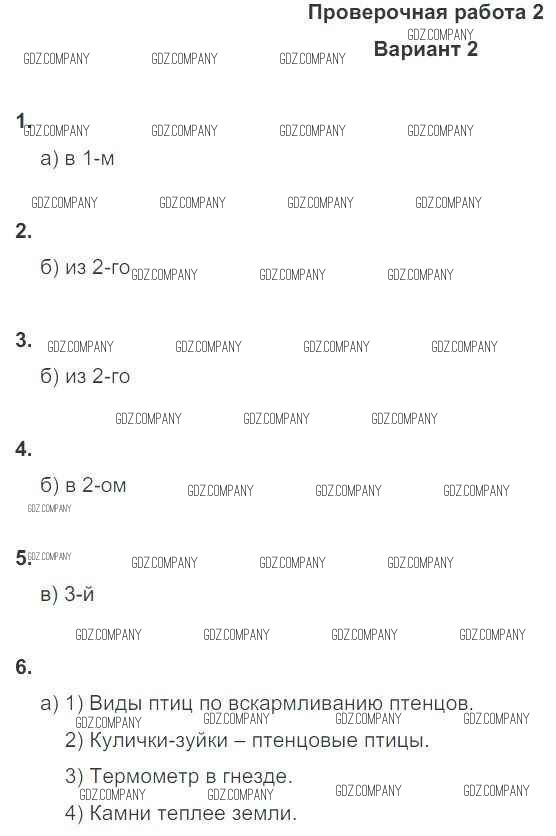 Проверочная работа 2

Вариант 2

1.

а) в 1-м

2.

б) из 2-го

3.

б) из 2-го

4.

б) в 2-ом

5.

в) 3-й

6.

а) 1) Виды птиц по вскармливанию птенцов.

2) Кулички-зуйки – птенцовые птицы.

3) Термометр в гнезде.

4) Камни теплее земли.

GDZ.COMPANY